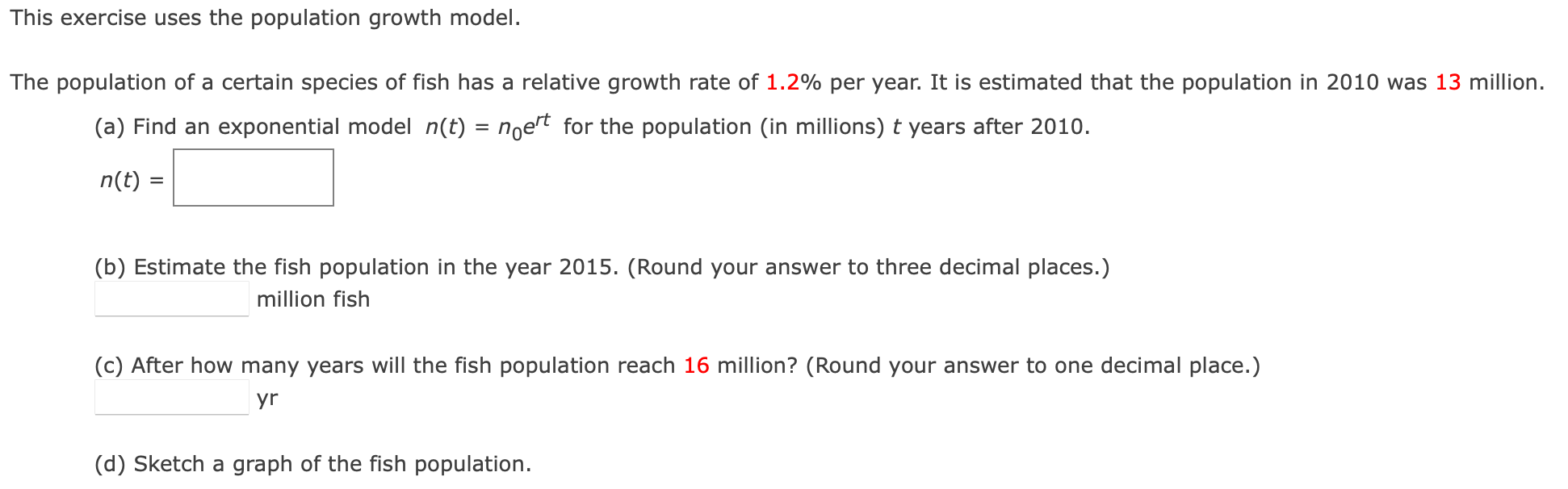 This exercise uses the population growth model.

The population of a certain species of fish has a relative growth rate of 1.2% per year. It is estimated that the population in 2010 was 13 million.

(a) Find an exponential model $n(t) = n_0e^{rt}$ for the population (in millions) $t$ years after 2010.

$n(t) =$

(b) Estimate the fish population in the year 2015. (Round your answer to three decimal places.)

million fish

(c) After how many years will the fish population reach 16 million? (Round your answer to one decimal place.)

yr

(d) Sketch a graph of the fish population.